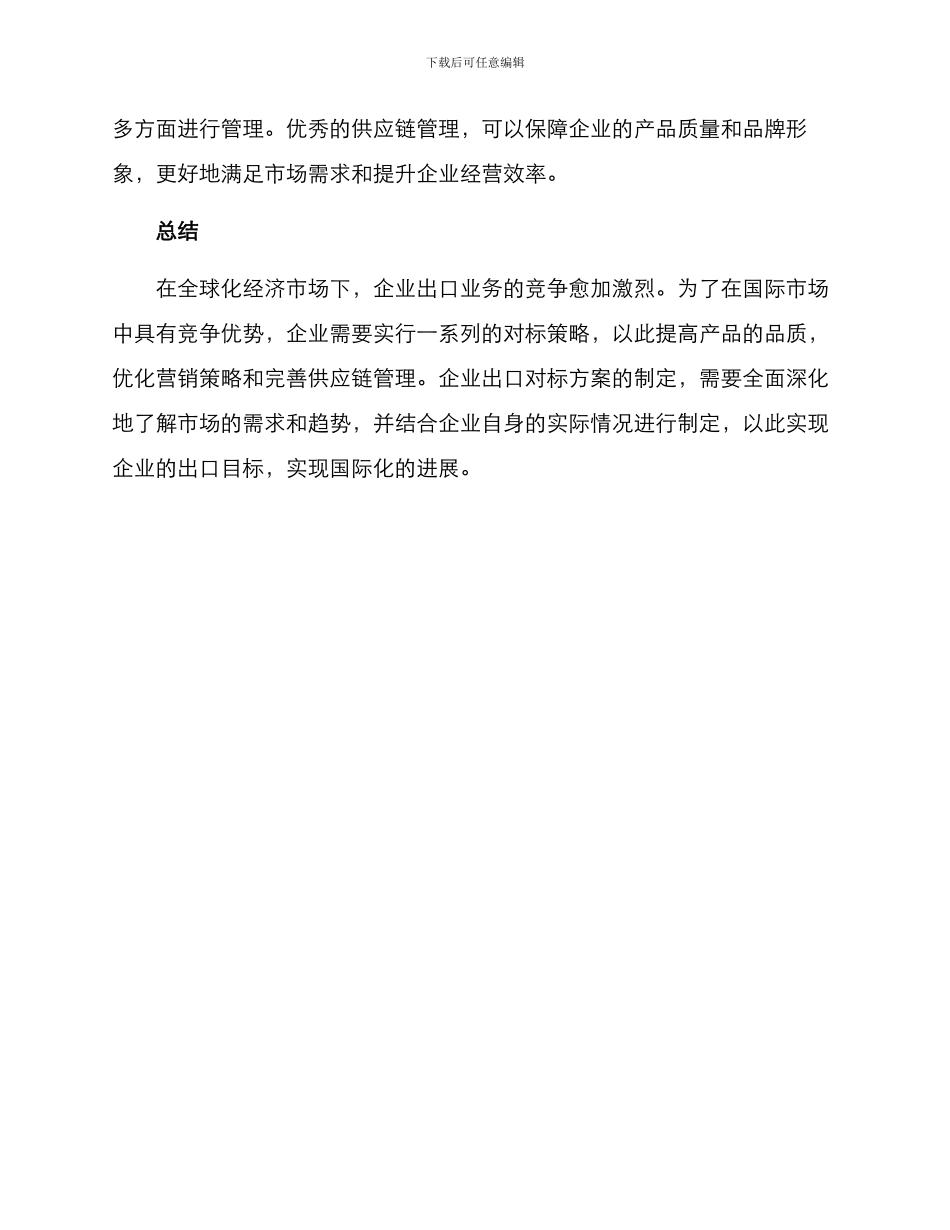 下载后可任意编辑

多方面进行管理。优秀的供应链管理，可以保障企业的产品质量和品牌形象，更好地满足市场需求和提升企业经营效率。

总结

在全球化经济市场下，企业出口业务的竞争愈加激烈。为了在国际市场中具有竞争优势，企业需要实行一系列的对标策略，以此提高产品的品质，优化营销策略和完善供应链管理。企业出口对标方案的制定，需要全面深化地了解市场的需求和趋势，并结合企业自身的实际情况进行制定，以此实现企业的出口目标，实现国际化的进展。